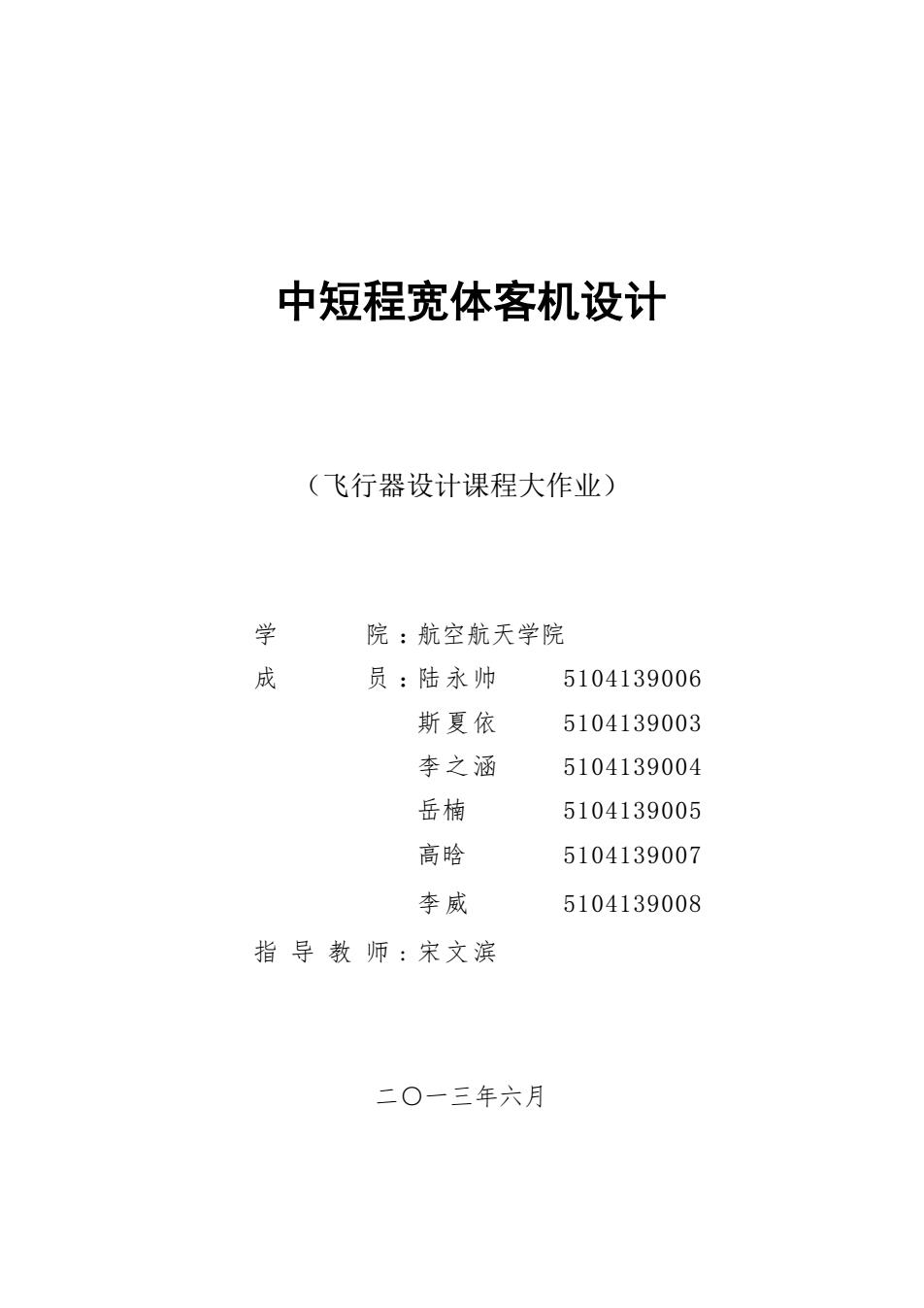 中短程宽体客机设计

（飞行器设计课程大作业）

学　　院：航空航天学院

成　　员：陆永帅　5104139006

斯夏依　5104139003

李之涵　5104139004

岳楠　5104139005

高晗　5104139007

李威　5104139008

指导教师：宋文滨

二〇一三年六月